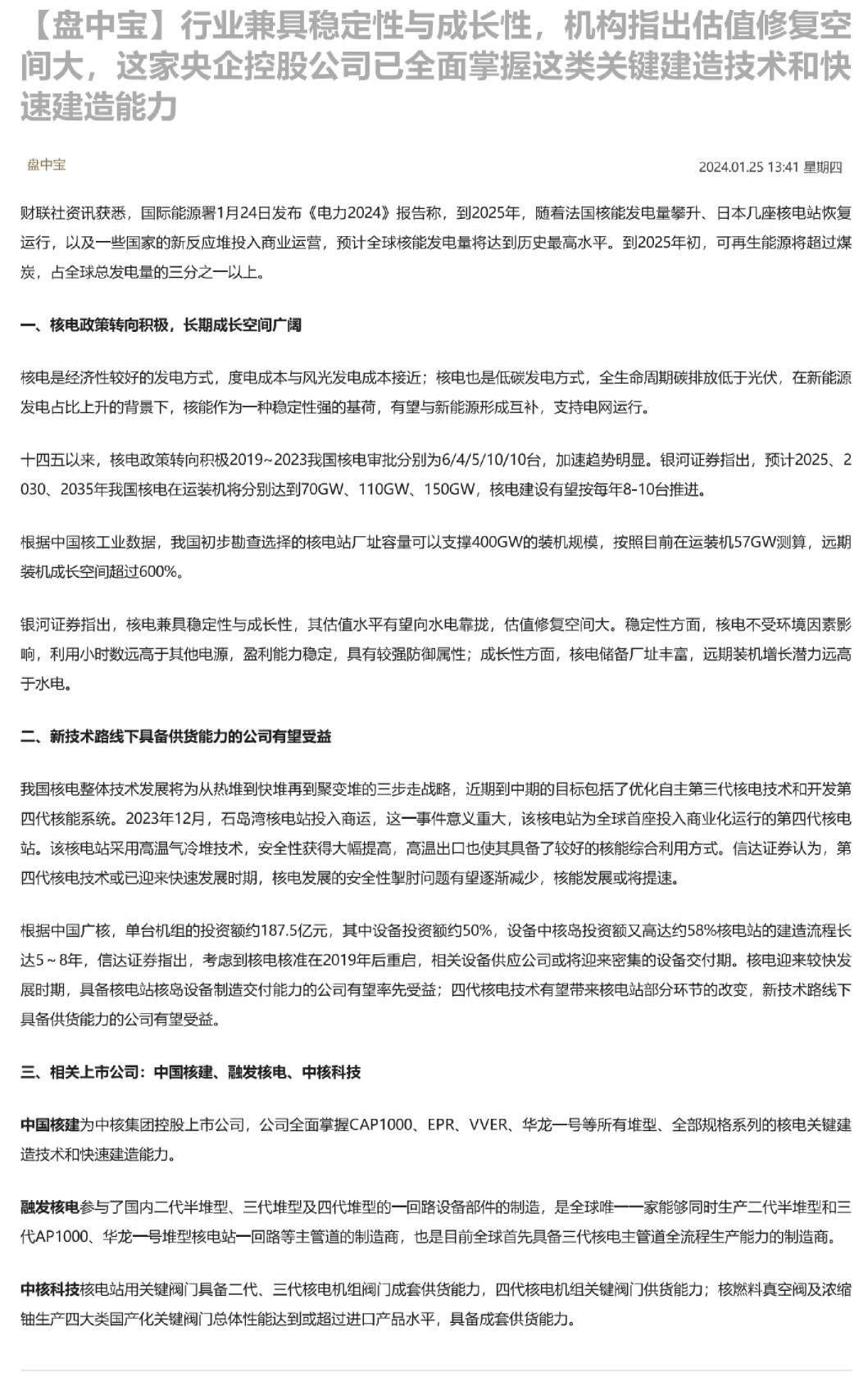 【盘中宝】行业兼具稳定性与成长性，机构指出估值修复空间大，这家央企控股公司已全面掌握这类关键建造技术和快速建造能力

盘中宝

2024.01.25 13:41 星期四

财联社资讯获悉，国际能源署1月24日发布《电力2024》报告称，到2025年，随着法国核能发电量攀升、日本几座核电站恢复运行，以及一些国家的新反应堆投入商业运营，预计全球核能发电量将达到历史最高水平。到2025年初，可再生能源将超过煤炭，占全球总发电量的三分之一以上。

一、核电政策转向积极，长期成长空间广阔

核电是经济性较好的发电方式，度电成本与风光发电成本接近；核电也是低碳发电方式，全生命周期碳排放低于光伏，在新能源发电占比上升的背景下，核能作为一种稳定性强的基荷，有望与新能源形成互补，支持电网运行。

十四五以来，核电政策转向积极2019~2023我国核电审批分别为6/4/5/10/10台，加速趋势明显。银河证券指出，预计2025、2030、2035年我国核电在运装机将分别达到70GW、110GW、150GW，核电建设有望按每年8-10台推进。

根据中国核工业数据，我国初步勘查选择的核电站厂址容量可以支撑400GW的装机规模，按照目前在运装机57GW测算，远期装机成长空间超过600%。

银河证券指出，核电兼具稳定性与成长性，其估值水平有望向水电靠拢，估值修复空间大。稳定性方面，核电不受环境因素影响，利用小时数远高于其他电源，盈利能力稳定，具有较强防御属性；成长性方面，核电储备厂址丰富，远期装机增长潜力远高于水电。

二、新技术路线下具备供货能力的公司有望受益

我国核电整体技术发展将为从热堆到快堆再到聚变堆的三步走战略，近期到中期的目标包括了优化自主第三代核电技术和开发第四代核能系统。2023年12月，石岛湾核电站投入商运，这一事件意义重大，该核电站为全球首座投入商业化运行的第四代核电站。该核电站采用高温气冷堆技术，安全性获得大幅提高，高温出口也使其具备了较好的核能综合利用方式。信达证券认为，第四代核电技术或已迎来快速发展时期，核电发展的安全性掣肘问题有望逐渐减少，核能发展或将提速。

根据中国广核，单台机组的投资额约187.5亿元，其中设备投资额约50%，设备中核岛投资额又高达约58%核电站的建造流程长达5～8年，信达证券指出，考虑到核电核准在2019年后重启，相关设备供应公司或将迎来密集的设备交付期。核电迎来较快发展时期，具备核电站核岛设备制造交付能力的公司有望率先受益；四代核电技术有望带来核电站部分环节的改变，新技术路线下具备供货能力的公司有望受益。

三、相关上市公司：中国核建、融发核电、中核科技

中国核建为中核集团控股上市公司，公司全面掌握CAP1000、EPR、VVER、华龙一号等所有堆型、全部规格系列的核电关键建造技术和快速建造能力。

融发核电参与了国内二代半堆型、三代堆型及四代堆型的一回路设备部件的制造，是全球唯一一家能够同时生产二代半堆型和三代AP1000、华龙一号堆型核电站一回路等主管道的制造商，也是目前全球首先具备三代核电主管道全流程生产能力的制造商。

中核科技核电站用关键阀门具备二代、三代核电机组阀门成套供货能力，四代核电机组关键阀门供货能力；核燃料真空阀及浓缩铀生产四大类国产化关键阀门总体性能达到或超过进口产品水平，具备成套供货能力。